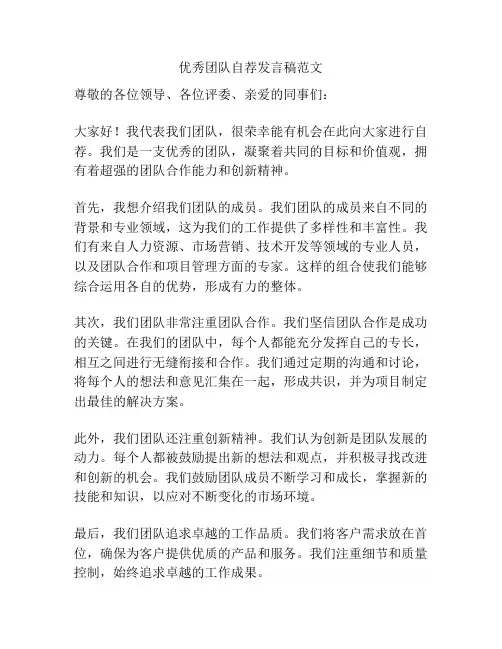 优秀团队自荐发言稿范文

尊敬的各位领导、各位评委、亲爱的同事们：

大家好！我代表我们团队，很荣幸能有机会在此向大家进行自荐。我们是一支优秀的团队，凝聚着共同的目标和价值观，拥有着超强的团队合作能力和创新精神。

首先，我想介绍我们团队的成员。我们团队的成员来自不同的背景和专业领域，这为我们的工作提供了多样性和丰富性。我们有来自人力资源、市场营销、技术开发等领域的专业人员，以及团队合作和项目管理方面的专家。这样的组合使我们能够综合运用各自的优势，形成有力的整体。

其次，我们团队非常注重团队合作。我们坚信团队合作是成功的关键。在我们的团队中，每个人都能充分发挥自己的专长，相互之间进行无缝衔接和合作。我们通过定期的沟通和讨论，将每个人的想法和意见汇集在一起，形成共识，并为项目制定出最佳的解决方案。

此外，我们团队还注重创新精神。我们认为创新是团队发展的动力。每个人都被鼓励提出新的想法和观点，并积极寻找改进和创新的机会。我们鼓励团队成员不断学习和成长，掌握新的技能和知识，以应对不断变化的市场环境。

最后，我们团队追求卓越的工作品质。我们将客户需求放在首位，确保为客户提供优质的产品和服务。我们注重细节和质量控制，始终追求卓越的工作成果。